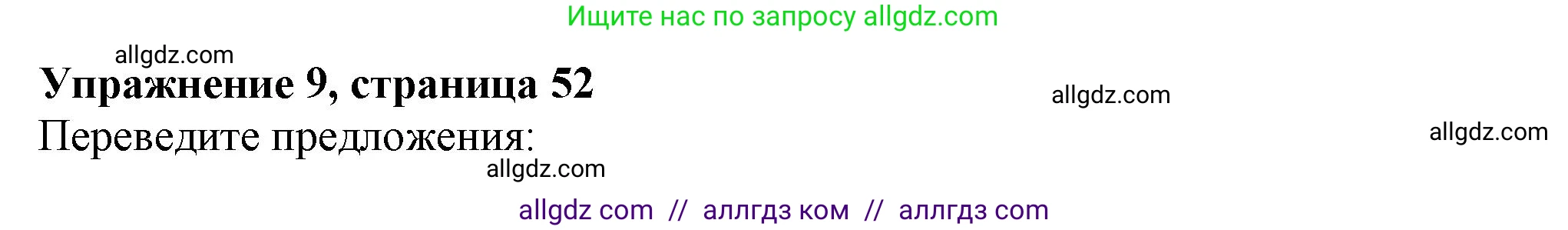 Ищите нас по запросу allgdz.com

allgdz.com

Упражнение 9, страница 52

allgdz.com

Переведите предложения:

allgdz.com

allgdz.com

allgdz com // аллгдз ком // аллгдз com